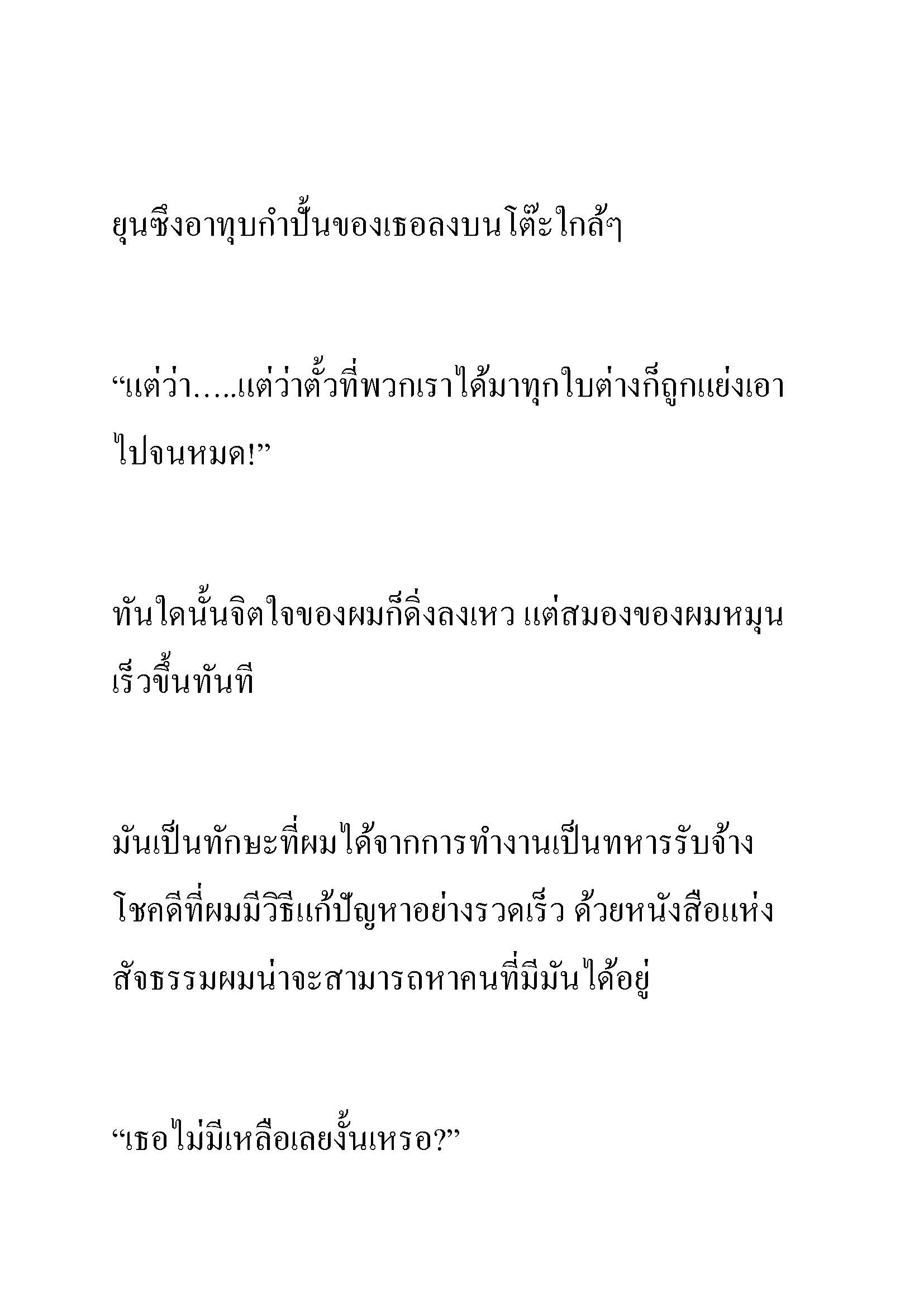 ยุนซึงอาทุบกำปั้นของเธอลงบนโต๊ะใกล้ๆ

“แต่ว่า…..แต่ว่าตั๋วที่พวกเราได้มาทุกใบต่างก็ถูกแย่งเอาไปจนหมด!”

ทันใดนั้นจิตใจของผมก็ดิ่งลงเหว แต่สมองของผมหมุนเร็วขึ้นทันที

มันเป็นทักษะที่ผมได้จากการทำงานเป็นทหารรับจ้าง โชคดีที่ผมมีวิธีแก้ปัญหาอย่างรวดเร็ว ด้วยหนังสือแห่งสัจธรรมผมน่าจะสามารถหาคนที่มีมันได้อยู่

“เธอไม่มีเหลือเลยงั้นเหรอ?”